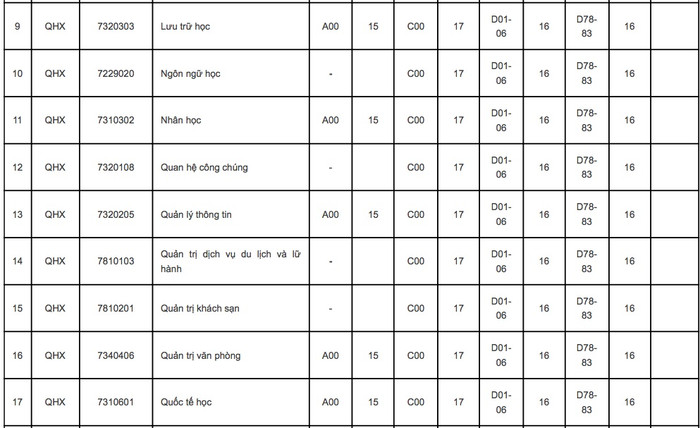 | 9 | QHX | 7320303 | Lưu trữ học | A00 | 15 | C00 | 17 | D01-06 | 16 | D78-83 | 16 | |
|---|---|---|---|---|---|---|---|---|---|---|---|---|
| 10 | QHX | 7229020 | Ngôn ngữ học | - | | C00 | 17 | D01-06 | 16 | D78-83 | 16 | |
| 11 | QHX | 7310302 | Nhân học | A00 | 15 | C00 | 17 | D01-06 | 16 | D78-83 | 16 | |
| 12 | QHX | 7320108 | Quan hệ công chúng | - | | C00 | 17 | D01-06 | 16 | D78-83 | 16 | |
| 13 | QHX | 7320205 | Quản lý thông tin | A00 | 15 | C00 | 17 | D01-06 | 16 | D78-83 | 16 | |
| 14 | QHX | 7810103 | Quản trị dịch vụ du lịch và lữ hành | - | | C00 | 17 | D01-06 | 16 | D78-83 | 16 | |
| 15 | QHX | 7810201 | Quản trị khách sạn | - | | C00 | 17 | D01-06 | 16 | D78-83 | 16 | |
| 16 | QHX | 7340406 | Quản trị văn phòng | A00 | 15 | C00 | 17 | D01-06 | 16 | D78-83 | 16 | |
| 17 | QHX | 7310601 | Quốc tế học | A00 | 15 | C00 | 17 | D01-06 | 16 | D78-83 | 16 | |